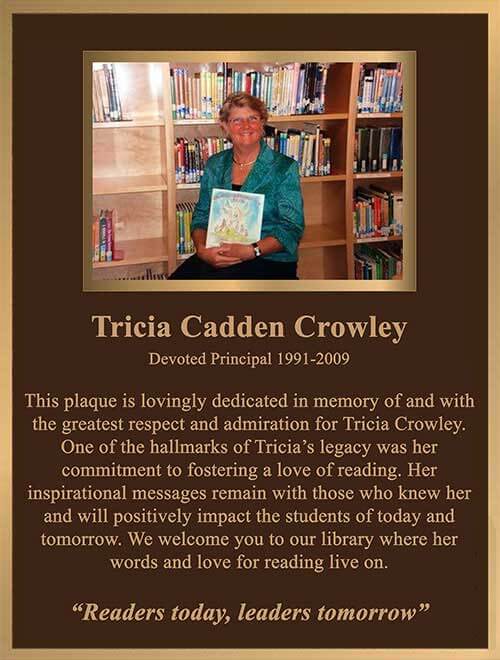 Tricia Cadden Crowley

Devoted Principal 1991-2009

This plaque is lovingly dedicated in memory of and with the greatest respect and admiration for Tricia Crowley. One of the hallmarks of Tricia's legacy was her commitment to fostering a love of reading. Her inspirational messages remain with those who knew her and will positively impact the students of today and tomorrow. We welcome you to our library where her words and love for reading live on.

"Readers today, leaders tomorrow"